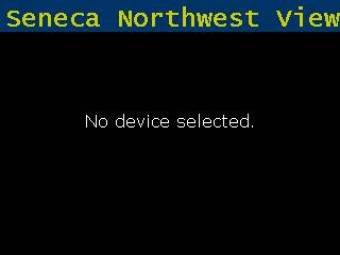 Seneca Northwest View

No device selected.